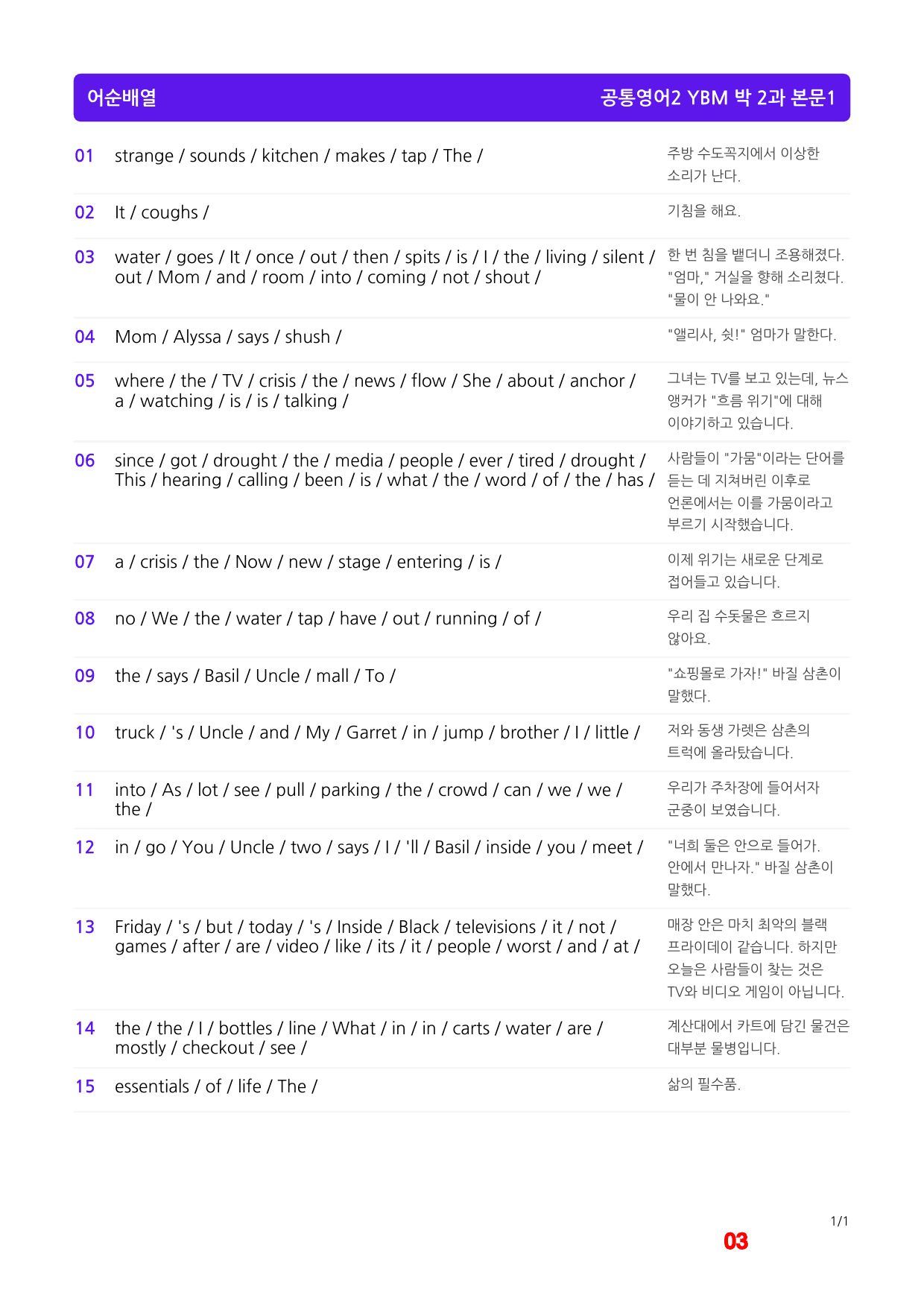 어순배열 공통영어2 YBM 박 2과 본문1

01 strange / sounds / kitchen / makes / tap / The /
주방 수도꼭지에서 이상한 소리가 난다.

02 It / coughs /
기침을 해요.

03 water / goes / It / once / out / then / spits / is / I / the / living / silent / out / Mom / and / room / into / coming / not / shout /
한 번 침을 뱉더니 조용해졌다. "엄마," 거실을 향해 소리쳤다. "물이 안 나와요."

04 Mom / Alyssa / says / shush /
"앨리사, 쉿!" 엄마가 말한다.

05 where / the / TV / crisis / the / news / flow / She / about / anchor / a / watching / is / is / talking /
그녀는 TV를 보고 있는데, 뉴스 앵커가 "흐름 위기"에 대해 이야기하고 있습니다.

06 since / got / drought / the / media / people / ever / tired / drought / This / hearing / calling / been / is / what / the / word / of / the / has /
사람들이 "가뭄"이라는 단어를 듣는 데 지쳐버린 이후로 언론에서는 이를 가뭄이라고 부르기 시작했습니다.

07 a / crisis / the / Now / new / stage / entering / is /
이제 위기는 새로운 단계로 접어들고 있습니다.

08 no / We / the / water / tap / have / out / running / of /
우리 집 수돗물은 흐르지 않아요.

09 the / says / Basil / Uncle / mall / To /
"쇼핑몰로 가자!" 바질 삼촌이 말했다.

10 truck / 's / Uncle / and / My / Garret / in / jump / brother / I / little /
저와 동생 가렛은 삼촌의 트럭에 올라탔습니다.

11 into / As / lot / see / pull / parking / the / crowd / can / we / we / the /
우리가 주차장에 들어서자 군중이 보였습니다.

12 in / go / You / Uncle / two / says / I / 'll / Basil / inside / you / meet /
"너희 둘은 안으로 들어가. 안에서 만나자." 바질 삼촌이 말했다.

13 Friday / 's / but / today / 's / Inside / Black / televisions / it / not / games / after / are / video / like / its / it / people / worst / and / at /
매장 안은 마치 최악의 블랙 프라이데이 같습니다. 하지만 오늘은 사람들이 찾는 것은 TV와 비디오 게임이 아닙니다.

14 the / the / I / bottles / line / What / in / in / carts / water / are / mostly / checkout / see /
계산대에서 카트에 담긴 물건은 대부분 물병입니다.

15 essentials / of / life / The /
삶의 필수품.

1/1
03